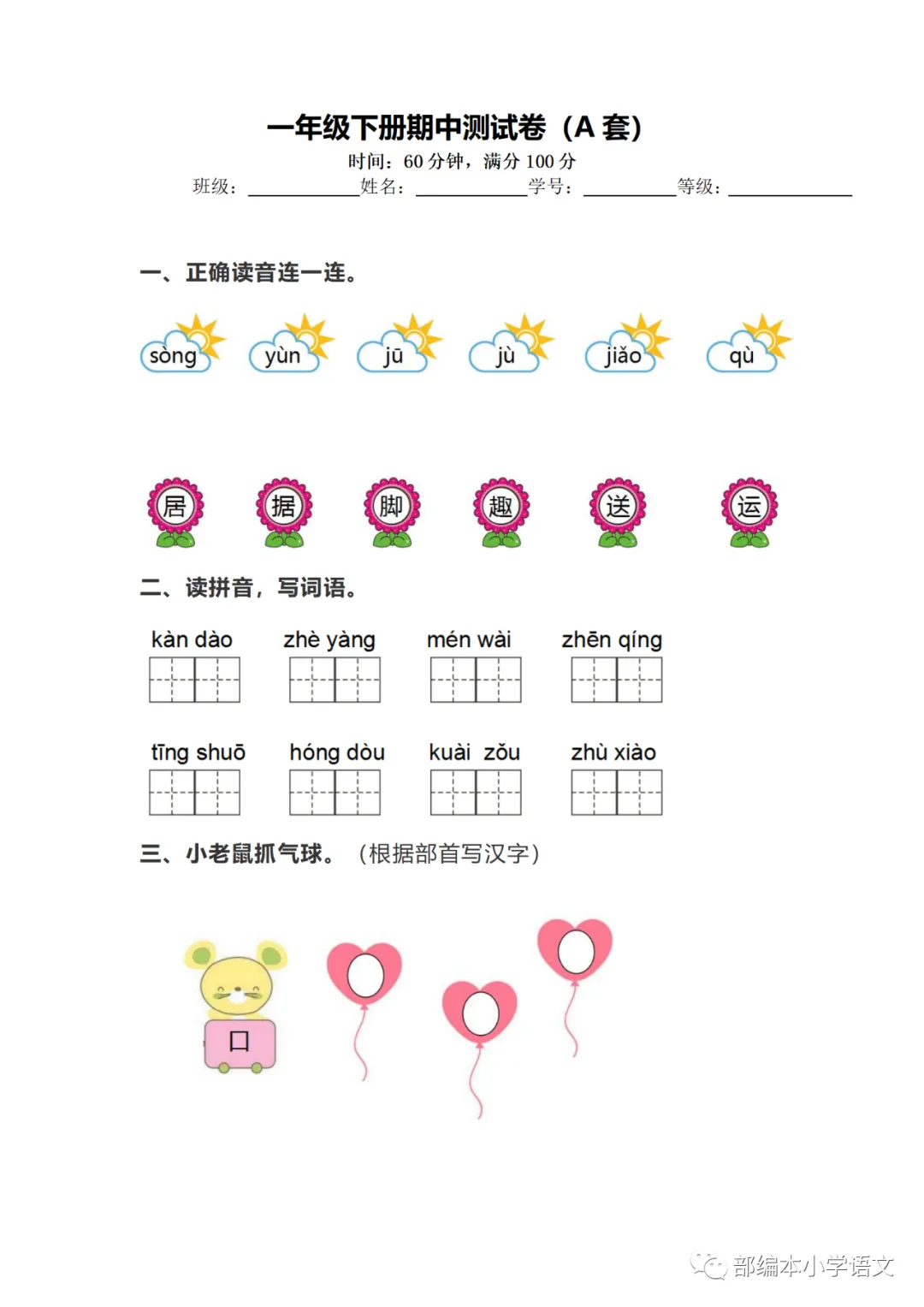 一年级下册期中测试卷（A套）

时间：60分钟，满分100分

班级：____姓名：____学号：____等级：____

一、正确读音连一连。

sòng yùn jū jù jiǎo qù

居 据 脚 趣 送 运

二、读拼音，写词语。

kàn dào zhè yàng mén wài zhēn qíng

tīng shuō hóng dòu kuài zǒu zhù xiào

三、小老鼠抓气球。（根据部首写汉字）

口

部编本小学语文